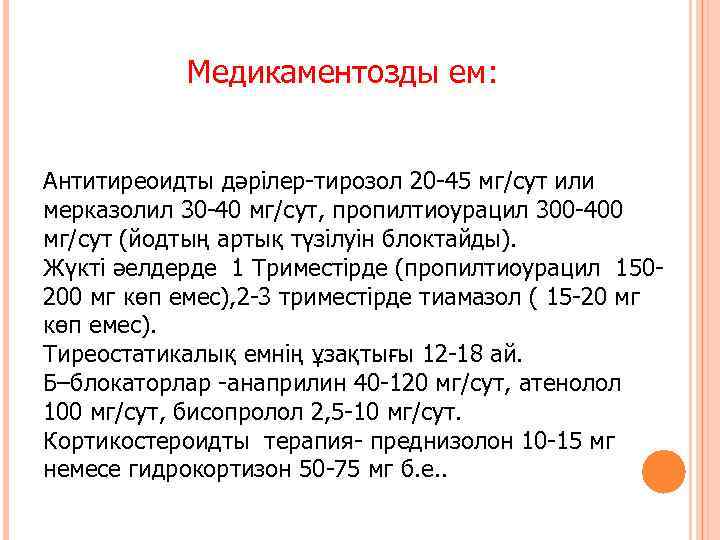 Медикаментозды ем:

Антитиреоидты дәрілер-тирозол 20-45 мг/сут или мерказолил 30-40 мг/сут, пропилтиоурацил 300-400 мг/сут (йодтың артық түзілуін блоктайды).

Жүкті әелдерде 1 Триместірде (пропилтиоурацил 150-200 мг көп емес),2-3 триместірде тиамазол ( 15-20 мг көп емес).

Тиреостатикалық емнің ұзақтығы 12-18 ай.

Б–блокаторлар -анаприлин 40-120 мг/сут, атенолол 100 мг/сут, бисопролол 2,5-10 мг/сут.

Кортикостероидты терапия- преднизолон 10-15 мг немесе гидрокортизон 50-75 мг б.е..